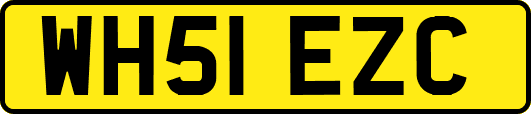 WH51 EZC